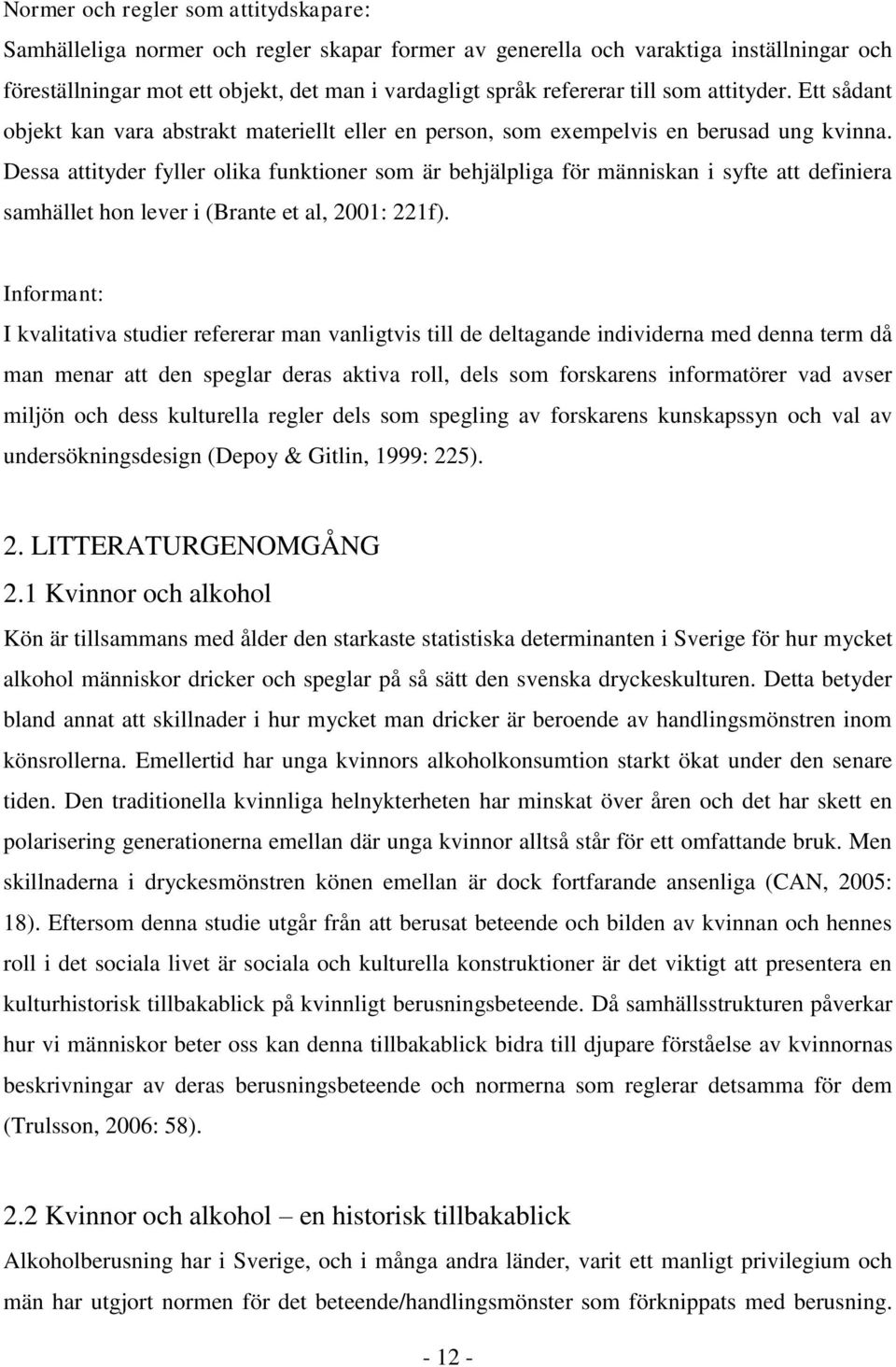 Normer och regler som attitydskapare:
Samhälleliga normer och regler skapar former av generella och varaktiga inställningar och föreställningar mot ett objekt, det man i vardagligt språk refererar till som attityder. Ett sådant objekt kan vara abstrakt materiellt eller en person, som exempelvis en berusad ung kvinna. Dessa attityder fyller olika funktioner som är behjälpliga för människan i syfte att definiera samhället hon lever i (Brante et al, 2001: 221f).

Informant:
I kvalitativa studier refererar man vanligtvis till de deltagande individerna med denna term då man menar att den speglar deras aktiva roll, dels som forskarens informatörer vad avser miljön och dess kulturella regler dels som spegling av forskarens kunskapssyn och val av undersökningsdesign (Depoy & Gitlin, 1999: 225).

2. LITTERATURGENOMGÅNG
2.1 Kvinnor och alkohol
Kön är tillsammans med ålder den starkaste statistiska determinanten i Sverige för hur mycket alkohol människor dricker och speglar på så sätt den svenska dryckeskulturen. Detta betyder bland annat att skillnader i hur mycket man dricker är beroende av handlingsmönstren inom könsrollerna. Emellertid har unga kvinnors alkoholkonsumtion starkt ökat under den senare tiden. Den traditionella kvinnliga helnykterheten har minskat över åren och det har skett en polarisering generationerna emellan där unga kvinnor alltså står för ett omfattande bruk. Men skillnaderna i dryckesmönstren könen emellan är dock fortfarande ansenliga (CAN, 2005: 18). Eftersom denna studie utgår från att berusat beteende och bilden av kvinnan och hennes roll i det sociala livet är sociala och kulturella konstruktioner är det viktigt att presentera en kulturhistorisk tillbakablick på kvinnligt berusningsbeteende. Då samhällsstrukturen påverkar hur vi människor beter oss kan denna tillbakablick bidra till djupare förståelse av kvinnornas beskrivningar av deras berusningsbeteende och normerna som reglerar detsamma för dem (Trulsson, 2006: 58).

2.2 Kvinnor och alkohol – en historisk tillbakablick
Alkoholberusning har i Sverige, och i många andra länder, varit ett manligt privilegium och män har utgjort normen för det beteende/handlingsmönster som förknippats med berusning.

- 12 -